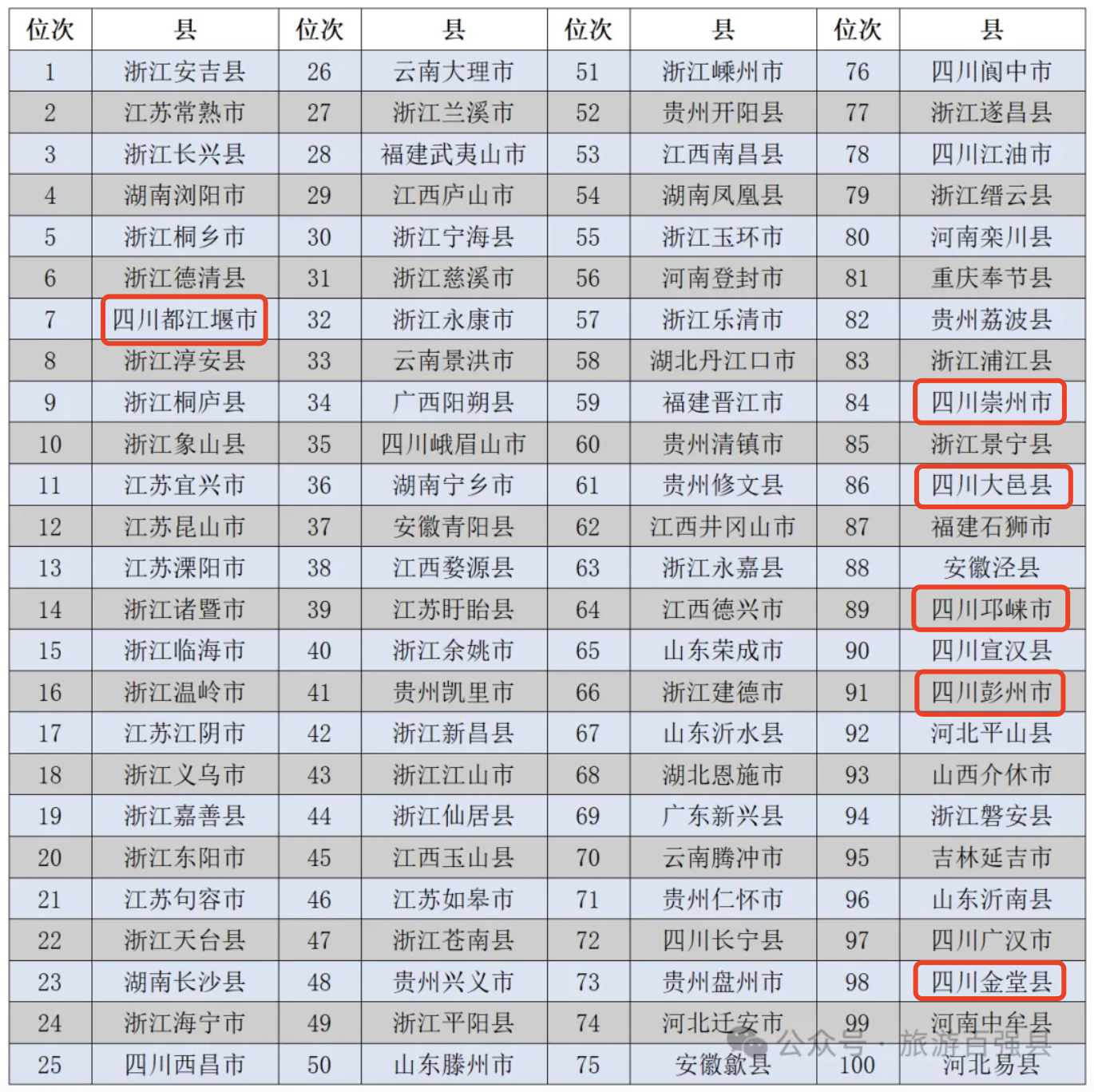 | 位次 | 县 | 位次 | 县 | 位次 | 县 | 位次 | 县 |
|---|---|---|---|---|---|---|---|
| 1 | 浙江安吉县 | 26 | 云南大理市 | 51 | 浙江嵊州市 | 76 | 四川阆中市 |
| 2 | 江苏常熟市 | 27 | 浙江兰溪市 | 52 | 贵州开阳县 | 77 | 浙江遂昌县 |
| 3 | 浙江长兴县 | 28 | 福建武夷山市 | 53 | 江西南昌县 | 78 | 四川江油市 |
| 4 | 湖南浏阳市 | 29 | 江西庐山市 | 54 | 湖南凤凰县 | 79 | 浙江缙云县 |
| 5 | 浙江桐乡市 | 30 | 浙江宁海县 | 55 | 浙江玉环市 | 80 | 河南栾川县 |
| 6 | 浙江德清县 | 31 | 浙江慈溪市 | 56 | 河南登封市 | 81 | 重庆奉节县 |
| 7 | 四川都江堰市 | 32 | 浙江永康市 | 57 | 浙江乐清市 | 82 | 贵州荔波县 |
| 8 | 浙江淳安县 | 33 | 云南景洪市 | 58 | 湖北丹江口市 | 83 | 浙江浦江县 |
| 9 | 浙江桐庐县 | 34 | 广西阳朔县 | 59 | 福建晋江市 | 84 | 四川崇州市 |
| 10 | 浙江象山县 | 35 | 四川峨眉山市 | 60 | 贵州清镇市 | 85 | 浙江景宁县 |
| 11 | 江苏宜兴市 | 36 | 湖南宁乡市 | 61 | 贵州修文县 | 86 | 四川大邑县 |
| 12 | 江苏昆山市 | 37 | 安徽青阳县 | 62 | 江西井冈山市 | 87 | 福建石狮市 |
| 13 | 江苏溧阳市 | 38 | 江西婺源县 | 63 | 浙江永嘉县 | 88 | 安徽泾县 |
| 14 | 浙江诸暨市 | 39 | 江苏盱眙县 | 64 | 江西德兴市 | 89 | 四川邛崃市 |
| 15 | 浙江临海市 | 40 | 浙江余姚市 | 65 | 山东荣成市 | 90 | 四川宣汉县 |
| 16 | 浙江温岭市 | 41 | 贵州凯里市 | 66 | 浙江建德市 | 91 | 四川彭州市 |
| 17 | 江苏江阴市 | 42 | 浙江新昌县 | 67 | 山东沂水县 | 92 | 河北平山县 |
| 18 | 浙江义乌市 | 43 | 浙江江山市 | 68 | 湖北恩施市 | 93 | 山西介休市 |
| 19 | 浙江嘉善县 | 44 | 浙江仙居县 | 69 | 广东新兴县 | 94 | 浙江磐安县 |
| 20 | 浙江东阳市 | 45 | 江西玉山县 | 70 | 云南腾冲市 | 95 | 吉林延吉市 |
| 21 | 江苏句容市 | 46 | 江苏如皋市 | 71 | 贵州仁怀市 | 96 | 山东沂南县 |
| 22 | 浙江天台县 | 47 | 浙江苍南县 | 72 | 四川长宁县 | 97 | 四川广汉市 |
| 23 | 湖南长沙县 | 48 | 贵州兴义市 | 73 | 贵州盘州市 | 98 | 四川金堂县 |
| 24 | 浙江海宁市 | 49 | 浙江平阳县 | 74 | 河北迁安市 | 99 | 河南中牟县 |
| 25 | 四川西昌市 | 50 | 山东滕州市 | 75 | 安徽歙县 | 100 | 河北易县 |

公众号 · 旅游百强县